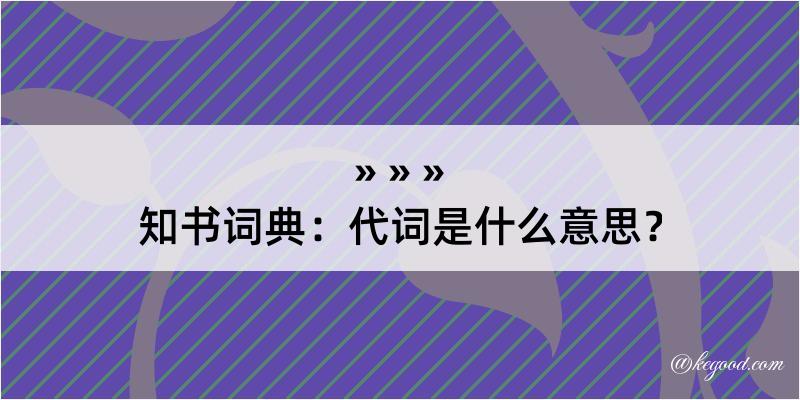 » » »
知书词典：代词是什么意思？

@kegood.com